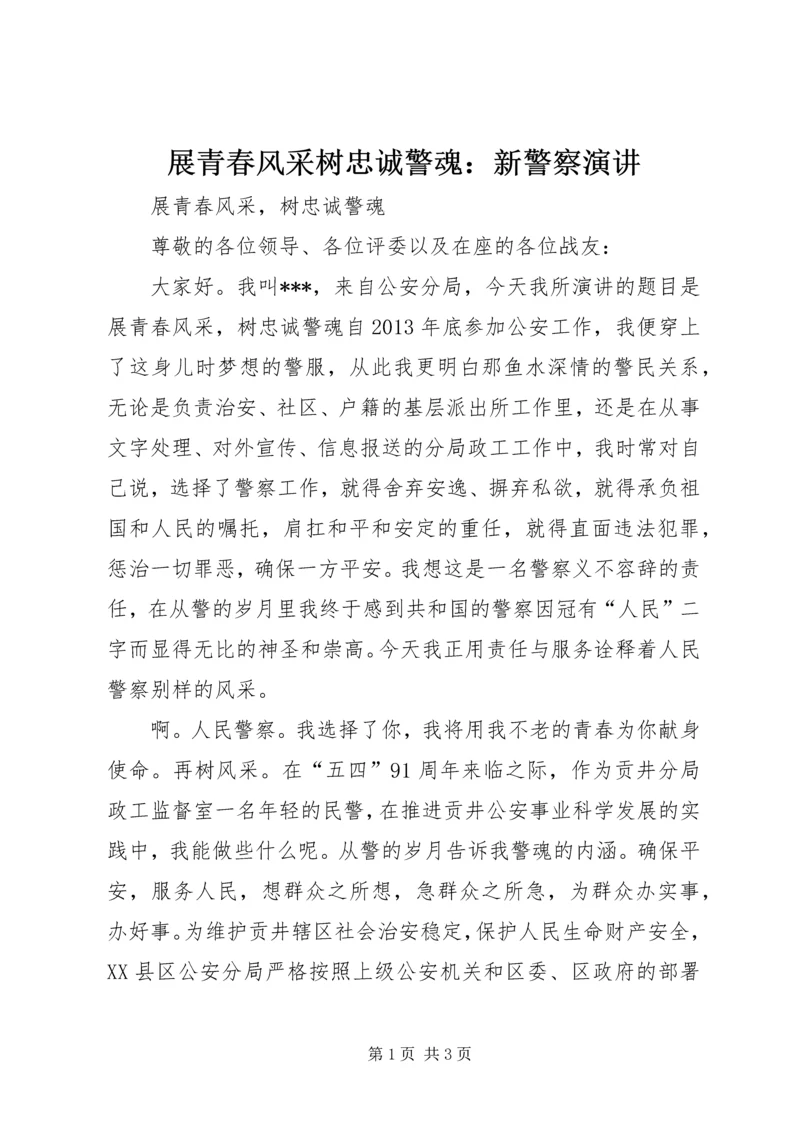 展青春风采树忠诚警魂：新警察演讲

展青春风采，树忠诚警魂

尊敬的各位领导、各位评委以及在座的各位战友：

大家好。我叫***，来自公安分局，今天我所演讲的题目是展青春风采，树忠诚警魂自2013年底参加公安工作，我便穿上了这身儿时梦想的警服，从此我更明白那鱼水深情的警民关系，无论是负责治安、社区、户籍的基层派出所工作里，还是在从事文字处理、对外宣传、信息报送的分局政工工作中，我时常对自己说，选择了警察工作，就得舍弃安逸、摒弃私欲，就得承负祖国和人民的嘱托，肩扛和平和安定的重任，就得直面违法犯罪，惩治一切罪恶，确保一方平安。我想这是一名警察义不容辞的责任，在从警的岁月里我终于感到共和国的警察因冠有“人民”二字而显得无比的神圣和崇高。今天我正用责任与服务诠释着人民警察别样的风采。

啊。人民警察。我选择了你，我将用我不老的青春为你献身使命。再树风采。在“五四”91周年来临之际，作为贡井分局政工监督室一名年轻的民警，在推进贡井公安事业科学发展的实践中，我能做些什么呢。从警的岁月告诉我警魂的内涵。确保平安，服务人民，想群众之所想，急群众之所急，为群众办实事，办好事。为维护贡井辖区社会治安稳定，保护人民生命财产安全，XX县区公安分局严格按照上级公安机关和区委、区政府的部署

第1页 共3页